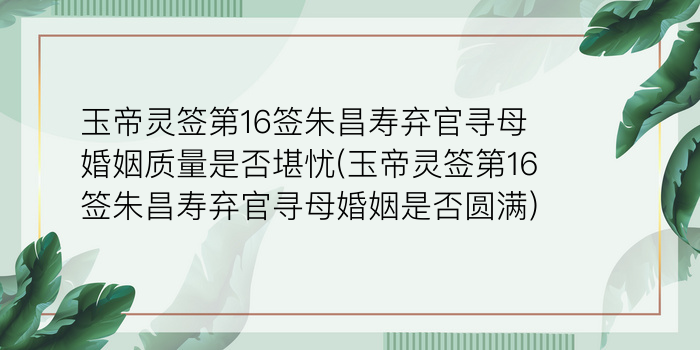 玉帝灵签第16签朱昌寿弃官寻母婚姻质量是否堪忧(玉帝灵签第16签朱昌寿弃官寻母婚姻是否圆满)